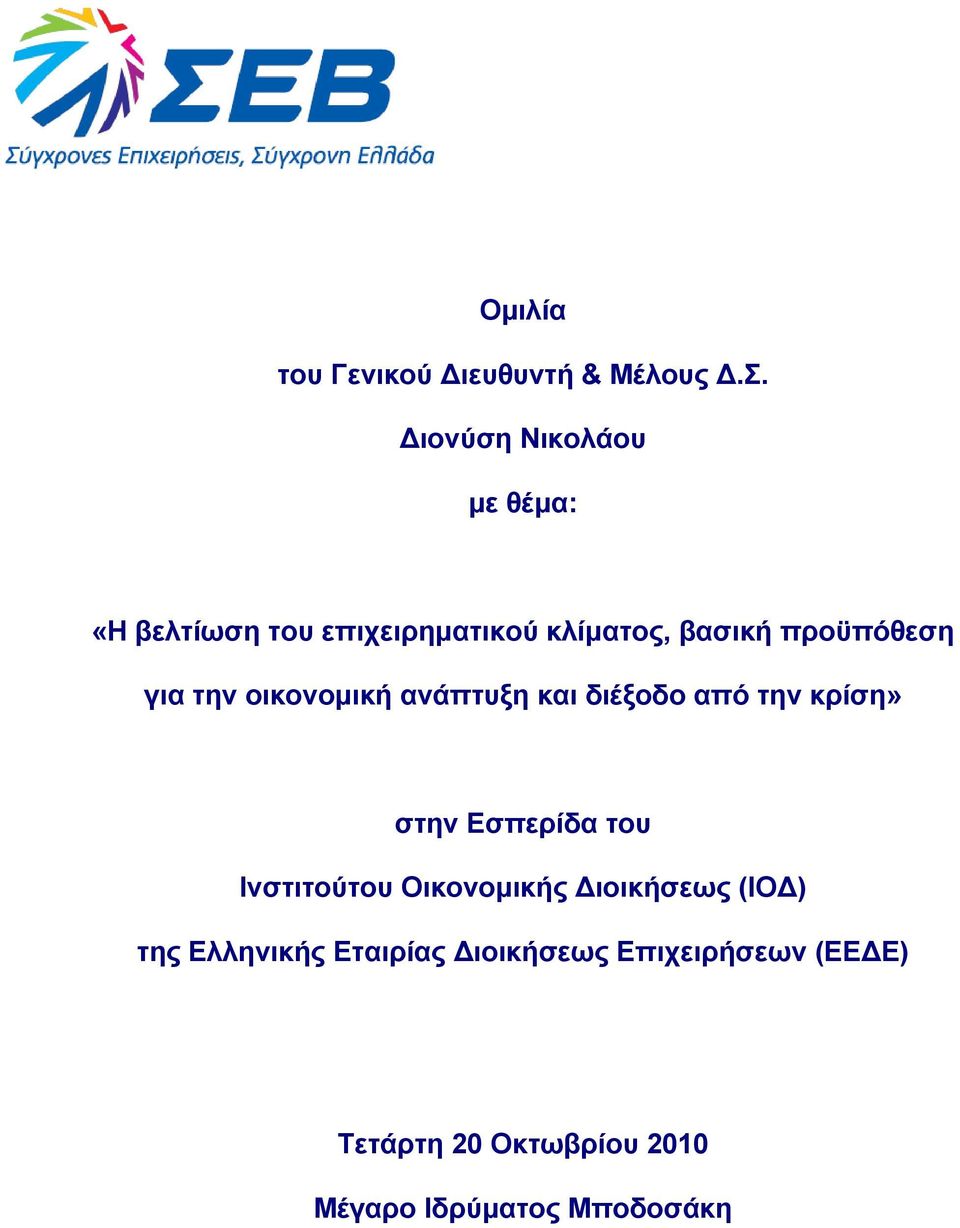 ΣΕΒ
Σύγχρονες Επιχειρήσεις, Σύγχρονη Ελλάδα

Ομιλία

του Γενικού Διευθυντή & Μέλους Δ.Σ.

Διονύση Νικολάου

με θέμα:

«Η βελτίωση του επιχειρηματικού κλίματος, βασική προϋπόθεση για την οικονομική ανάπτυξη και διέξοδο από την κρίση»

στην Εσπερίδα του

Ινστιτούτου Οικονομικής Διοικήσεως (ΙΟΔ)

της Ελληνικής Εταιρίας Διοικήσεως Επιχειρήσεων (ΕΕΔΕ)

Τετάρτη 20 Οκτωβρίου 2010

Μέγαρο Ιδρύματος Μποδοσάκη